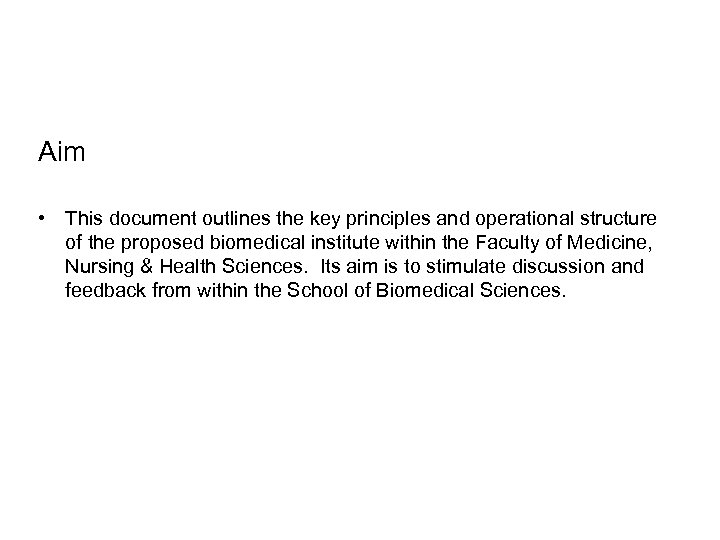 Aim

• This document outlines the key principles and operational structure of the proposed biomedical institute within the Faculty of Medicine, Nursing & Health Sciences. Its aim is to stimulate discussion and feedback from within the School of Biomedical Sciences.